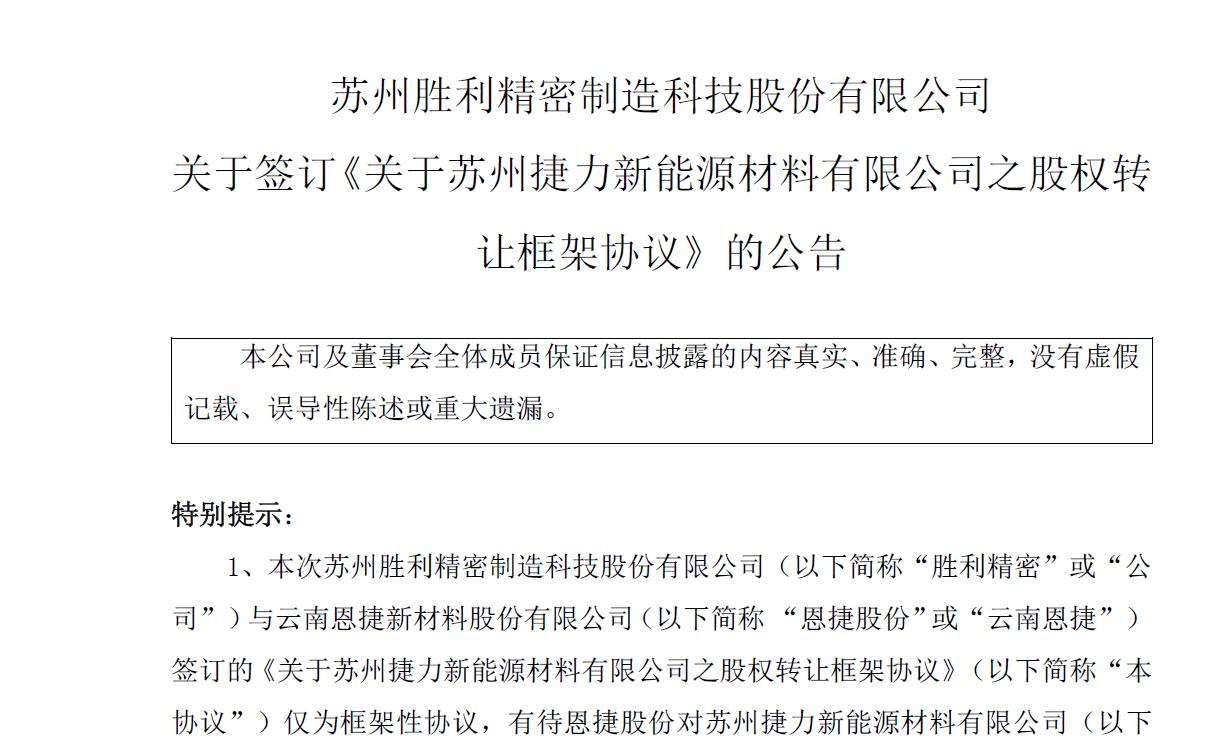 苏州胜利精密制造科技股份有限公司
关于签订《关于苏州捷力新能源材料有限公司之股权转让框架协议》的公告

本公司及董事会全体成员保证信息披露的内容真实、准确、完整，没有虚假记载、误导性陈述或重大遗漏。

特别提示：

1、本次苏州胜利精密制造科技股份有限公司（以下简称“胜利精密”或“公司”）与云南恩捷新材料股份有限公司（以下简称 “恩捷股份”或“云南恩捷”）签订的《关于苏州捷力新能源材料有限公司之股权转让框架协议》（以下简称“本协议”）仅为框架性协议，有待恩捷股份对苏州捷力新能源材料有限公司（以下